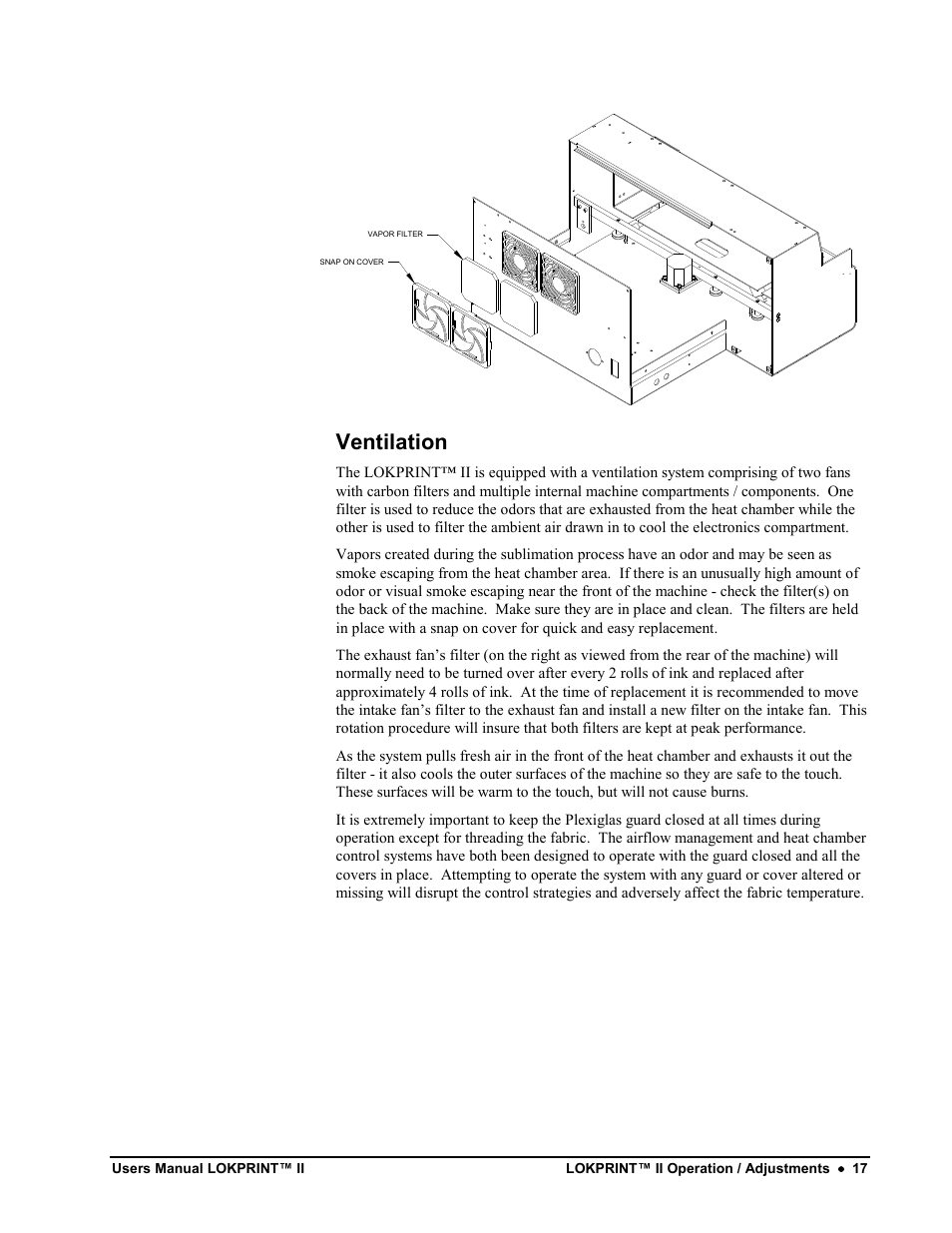 VAPOR FILTER

SNAP ON COVER

Ventilation

The LOKPRINT™ II is equipped with a ventilation system comprising of two fans with carbon filters and multiple internal machine compartments / components. One filter is used to reduce the odors that are exhausted from the heat chamber while the other is used to filter the ambient air drawn in to cool the electronics compartment.

Vapors created during the sublimation process have an odor and may be seen as smoke escaping from the heat chamber area. If there is an unusually high amount of odor or visual smoke escaping near the front of the machine - check the filter(s) on the back of the machine. Make sure they are in place and clean. The filters are held in place with a snap on cover for quick and easy replacement.

The exhaust fan's filter (on the right as viewed from the rear of the machine) will normally need to be turned over after every 2 rolls of ink and replaced after approximately 4 rolls of ink. At the time of replacement it is recommended to move the intake fan's filter to the exhaust fan and install a new filter on the intake fan. This rotation procedure will insure that both filters are kept at peak performance.

As the system pulls fresh air in the front of the heat chamber and exhausts it out the filter - it also cools the outer surfaces of the machine so they are safe to the touch. These surfaces will be warm to the touch, but will not cause burns.

It is extremely important to keep the Plexiglas guard closed at all times during operation except for threading the fabric. The airflow management and heat chamber control systems have both been designed to operate with the guard closed and all the covers in place. Attempting to operate the system with any guard or cover altered or missing will disrupt the control strategies and adversely affect the fabric temperature.

Users Manual LOKPRINT™ II

LOKPRINT™ II Operation / Adjustments • 17